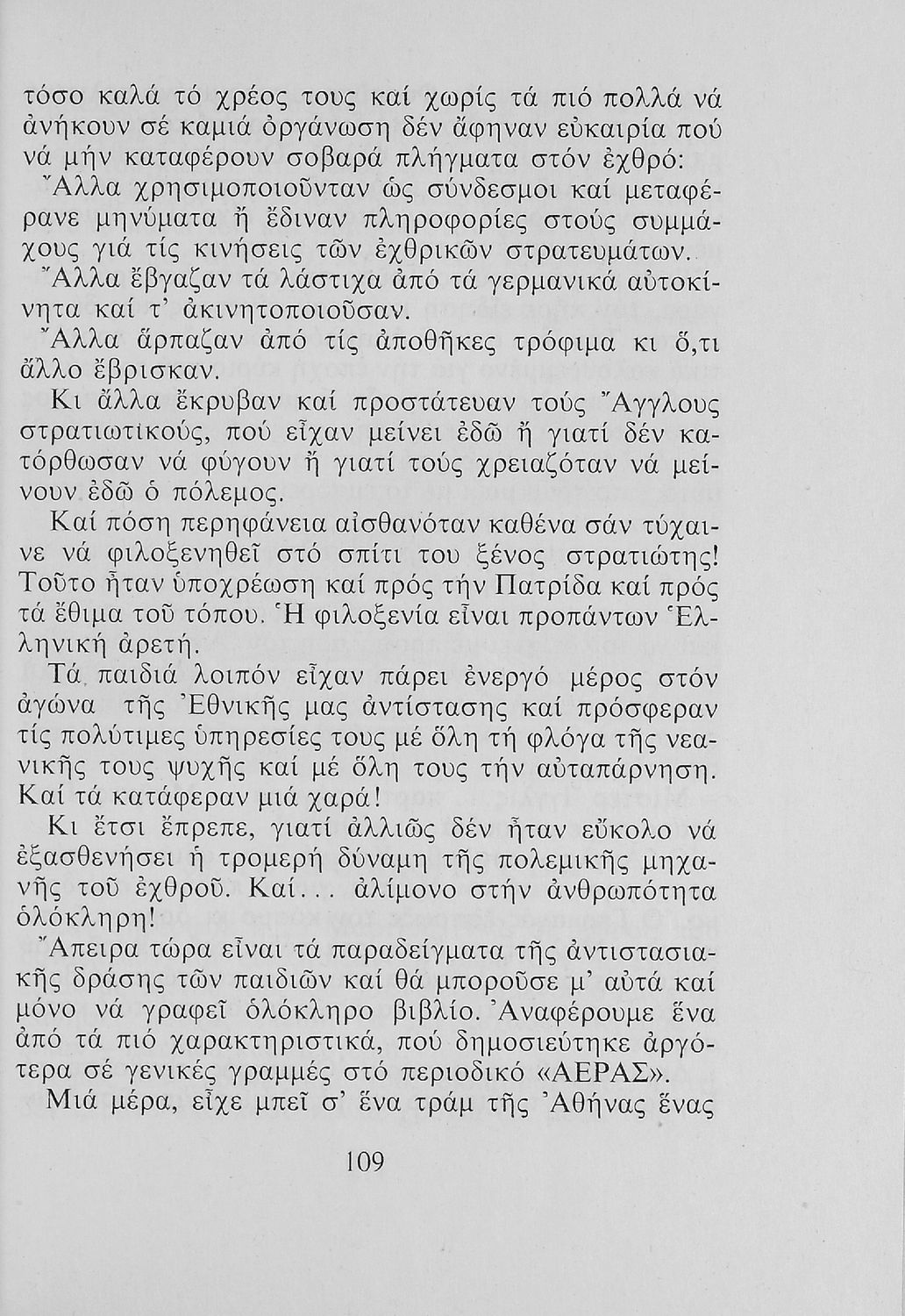 τόσο καλά τό χρέος τους καί χωρίς τά πιό πολλά νά ἀνήκουν σέ καμιά ὀργάνωση δέν ἄφηναν εὐκαιρία πού νά μήν καταφέρουν σοβαρά πλήγματα στόν ἐχθρό:
Ἄλλα χρησιμοποιοῦνταν ὡς σύνδεσμοι καί μεταφέρανε μηνύματα ἤ ἔδιναν πληροφορίες στούς συμμάχους γιά τίς κινήσεις τῶν ἐχθρικῶν στρατευμάτων.
Ἄλλα ἔβγαζαν τά λάστιχα ἀπό τά γερμανικά αὐτοκίνητα καί τ' ἀκινητοποιοῦσαν.
Ἄλλα ἅρπαζαν ἀπό τίς ἀποθῆκες τρόφιμα κι ὅ,τι ἄλλο ἔβρισκαν.
Κι ἄλλα ἔκρυβαν καί προστάτευαν τούς Ἄγγλους στρατιωτικούς, πού εἶχαν μείνει ἐδῶ ἤ γιατί δέν κατόρθωσαν νά φύγουν ἤ γιατί τούς χρειαζόταν νά μείνουν ἐδῶ ὁ πόλεμος.
Καί πόση περηφάνεια αἰσθανόταν καθένα σάν τύχαινε νά φιλοξενηθεῖ στό σπίτι του ξένος στρατιώτης! Τοῦτο ἦταν ὑποχρέωση καί πρός τήν Πατρίδα καί πρός τά ἔθιμα τοῦ τόπου. Ἡ φιλοξενία εἶναι προπάντων Ἑλληνική ἀρετή.
Τά παιδιά λοιπόν εἶχαν πάρει ἐνεργό μέρος στόν ἀγώνα τῆς Ἐθνικῆς μας ἀντίστασης καί πρόσφεραν τίς πολύτιμες ὑπηρεσίες τους μέ ὅλη τή φλόγα τῆς νεανικῆς τους ψυχῆς καί μέ ὅλη τους τήν αὐταπάρνηση. Καί τά κατάφεραν μιά χαρά!
Κι ἔτσι ἔπρεπε, γιατί ἀλλιῶς δέν ἦταν εὔκολο νά ἐξασθενήσει ἡ τρομερή δύναμη τῆς πολεμικῆς μηχανῆς τοῦ ἐχθροῦ. Καί... ἀλίμονο στήν ἀνθρωπότητα ὁλόκληρη!
Ἄπειρα τώρα εἶναι τά παραδείγματα τῆς ἀντιστασιακῆς δράσης τῶν παιδιῶν καί θά μποροῦσε μ' αὐτά καί μόνο νά γραφεῖ ὁλόκληρο βιβλίο. Ἀναφέρουμε ἕνα ἀπό τά πιό χαρακτηριστικά, πού δημοσιεύτηκε ἀργότερα σέ γενικές γραμμές στό περιοδικό «ΑΕΡΑΣ».
Μιά μέρα, εἶχε μπεῖ σ' ἕνα τράμ τῆς Ἀθήνας ἕνας

109